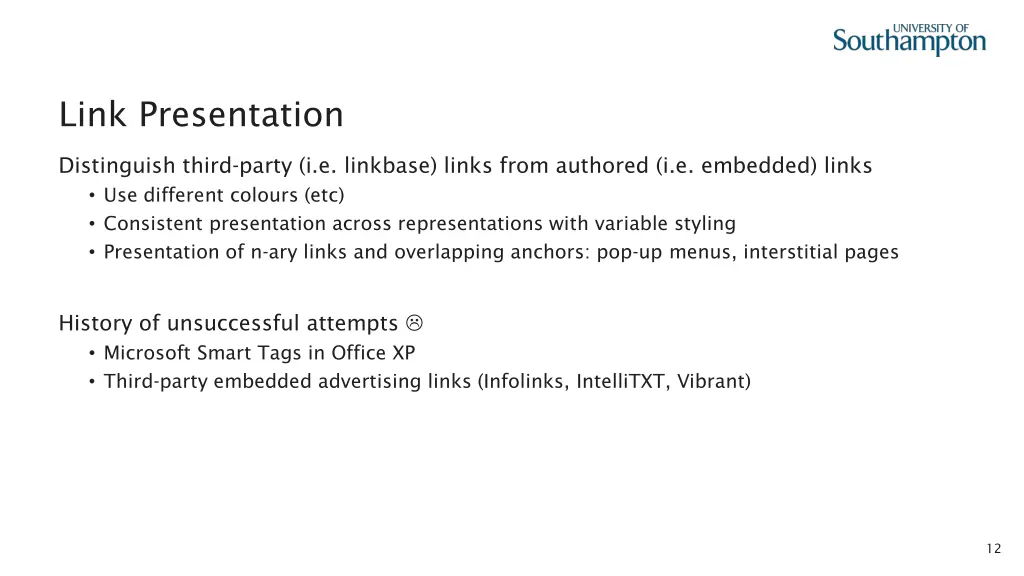 UNIVERSITY OF
Southampton

Link Presentation

Distinguish third-party (i.e. linkbase) links from authored (i.e. embedded) links
• Use different colours (etc)
• Consistent presentation across representations with variable styling
• Presentation of n-ary links and overlapping anchors: pop-up menus, interstitial pages

History of unsuccessful attempts ☹
• Microsoft Smart Tags in Office XP
• Third-party embedded advertising links (Infolinks, IntelliTXT, Vibrant)

12